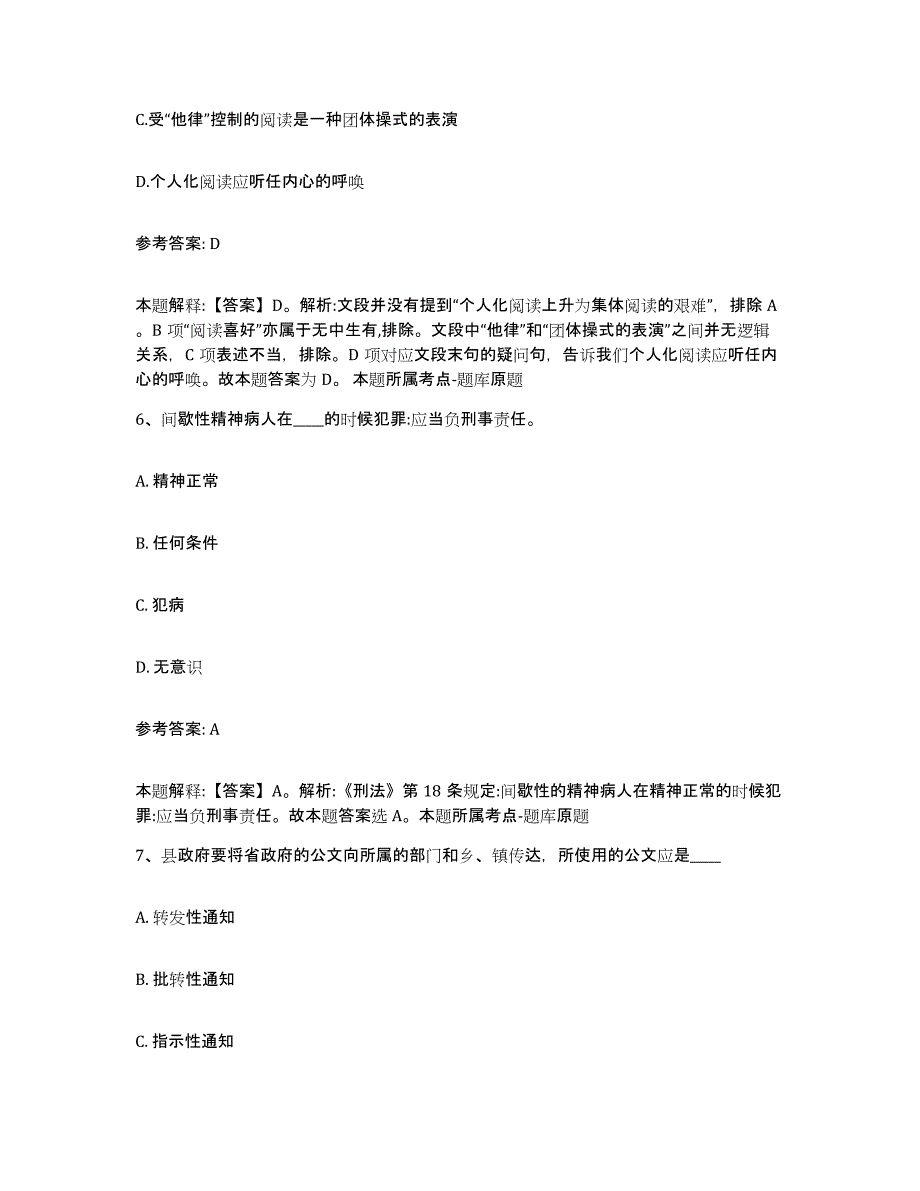 C.受“他律”控制的阅读是一种团体操式的表演

D.个人化阅读应听任内心的呼唤

参考答案: D

本题解释:【答案】D。解析:文段并没有提到“个人化阅读上升为集体阅读的艰难”，排除 A。B 项“阅读喜好”亦属于无中生有,排除。文段中“他律”和“团体操式的表演”之间并无逻辑关系，C 项表述不当，排除。D 项对应文段末句的疑问句，告诉我们个人化阅读应听任内心的呼唤。故本题答案为 D。 本题所属考点-题库原题

6、间歇性精神病人在____的时候犯罪:应当负刑事责任。

A. 精神正常

B. 任何条件

C. 犯病

D. 无意识

参考答案: A

本题解释:【答案】A。解析:《刑法》第 18 条规定:间歇性的精神病人在精神正常的时候犯罪:应当负刑事责任。故本题答案选 A。本题所属考点-题库原题

7、县政府要将省政府的公文向所属的部门和乡、镇传达，所使用的公文应是____

A. 转发性通知

B. 批转性通知

C. 指示性通知